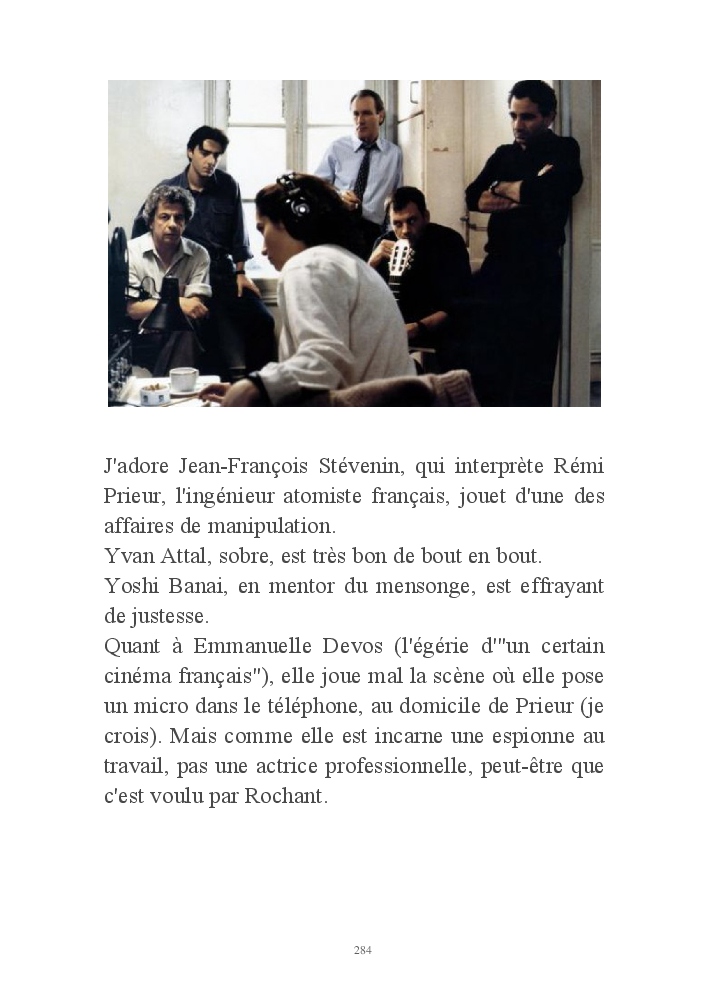 J'adore Jean-François Stévenin, qui interprète Rémi Prieur, l'ingénieur atomiste français, jouet d'une des affaires de manipulation.
Yvan Attal, sobre, est très bon de bout en bout.
Yoshi Banai, en mentor du mensonge, est effrayant de justesse.
Quant à Emmanuelle Devos (l'égérie d'"un certain cinéma français"), elle joue mal la scène où elle pose un micro dans le téléphone, au domicile de Prieur (je crois). Mais comme elle est incarne une espionne au travail, pas une actrice professionnelle, peut-être que c'est voulu par Rochant.

284